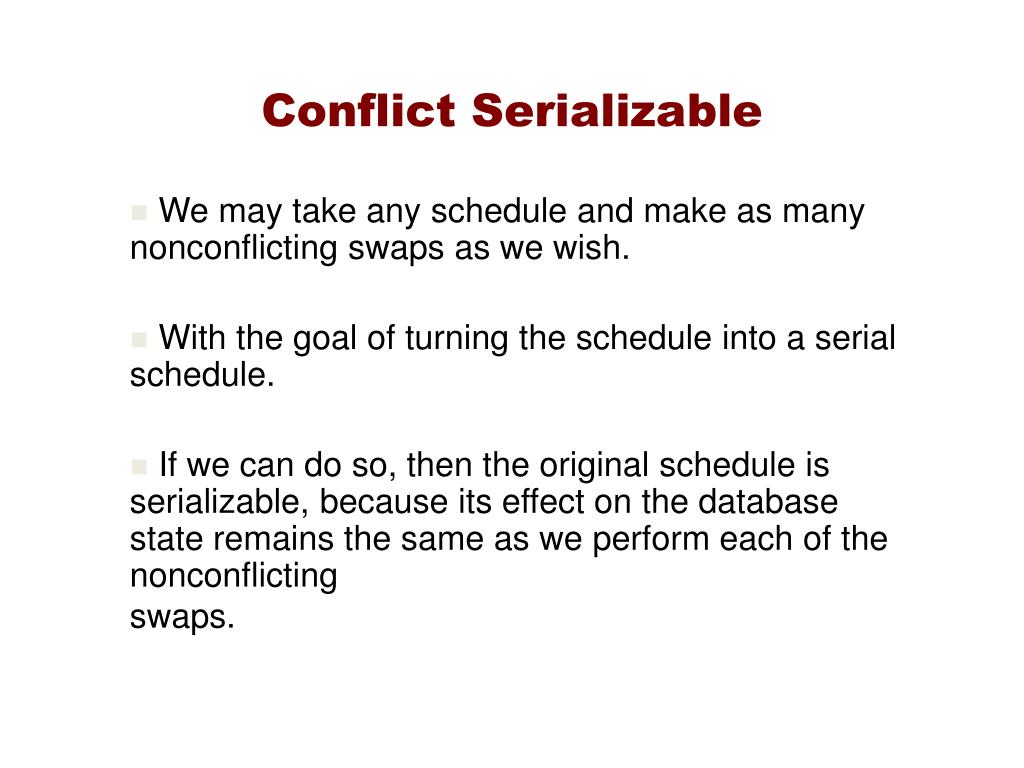 Conflict Serializable

We may take any schedule and make as many nonconflicting swaps as we wish.

With the goal of turning the schedule into a serial schedule.

If we can do so, then the original schedule is serializable, because its effect on the database state remains the same as we perform each of the nonconflicting swaps.